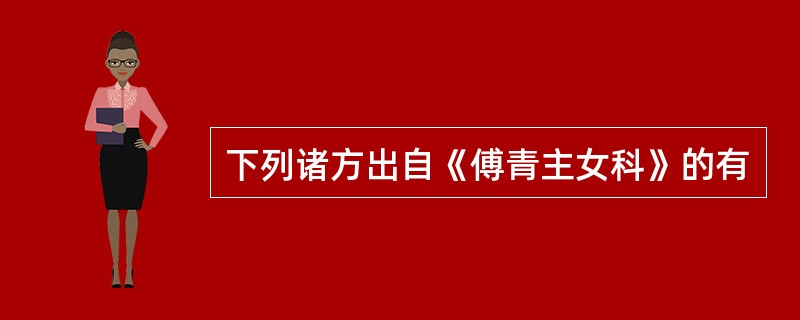 下列诸方出自《傅青主女科》的有